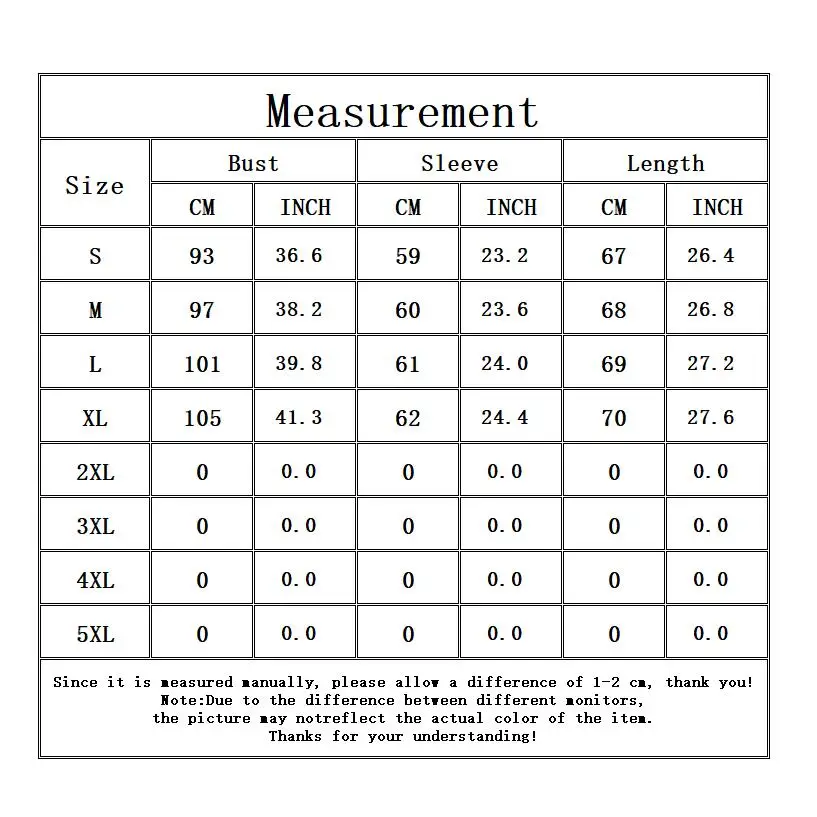 Measurement

| Size | Bust CM | Bust INCH | Sleeve CM | Sleeve INCH | Length CM | Length INCH |
|---|---|---|---|---|---|---|
| S | 93 | 36.6 | 59 | 23.2 | 67 | 26.4 |
| M | 97 | 38.2 | 60 | 23.6 | 68 | 26.8 |
| L | 101 | 39.8 | 61 | 24.0 | 69 | 27.2 |
| XL | 105 | 41.3 | 62 | 24.4 | 70 | 27.6 |
| 2XL | 0 | 0.0 | 0 | 0.0 | 0 | 0.0 |
| 3XL | 0 | 0.0 | 0 | 0.0 | 0 | 0.0 |
| 4XL | 0 | 0.0 | 0 | 0.0 | 0 | 0.0 |
| 5XL | 0 | 0.0 | 0 | 0.0 | 0 | 0.0 |

Since it is measured manually, please allow a difference of 1-2 cm, thank you!
Note:Due to the difference between different monitors, the picture may notreflect the actual color of the item.
Thanks for your understanding!